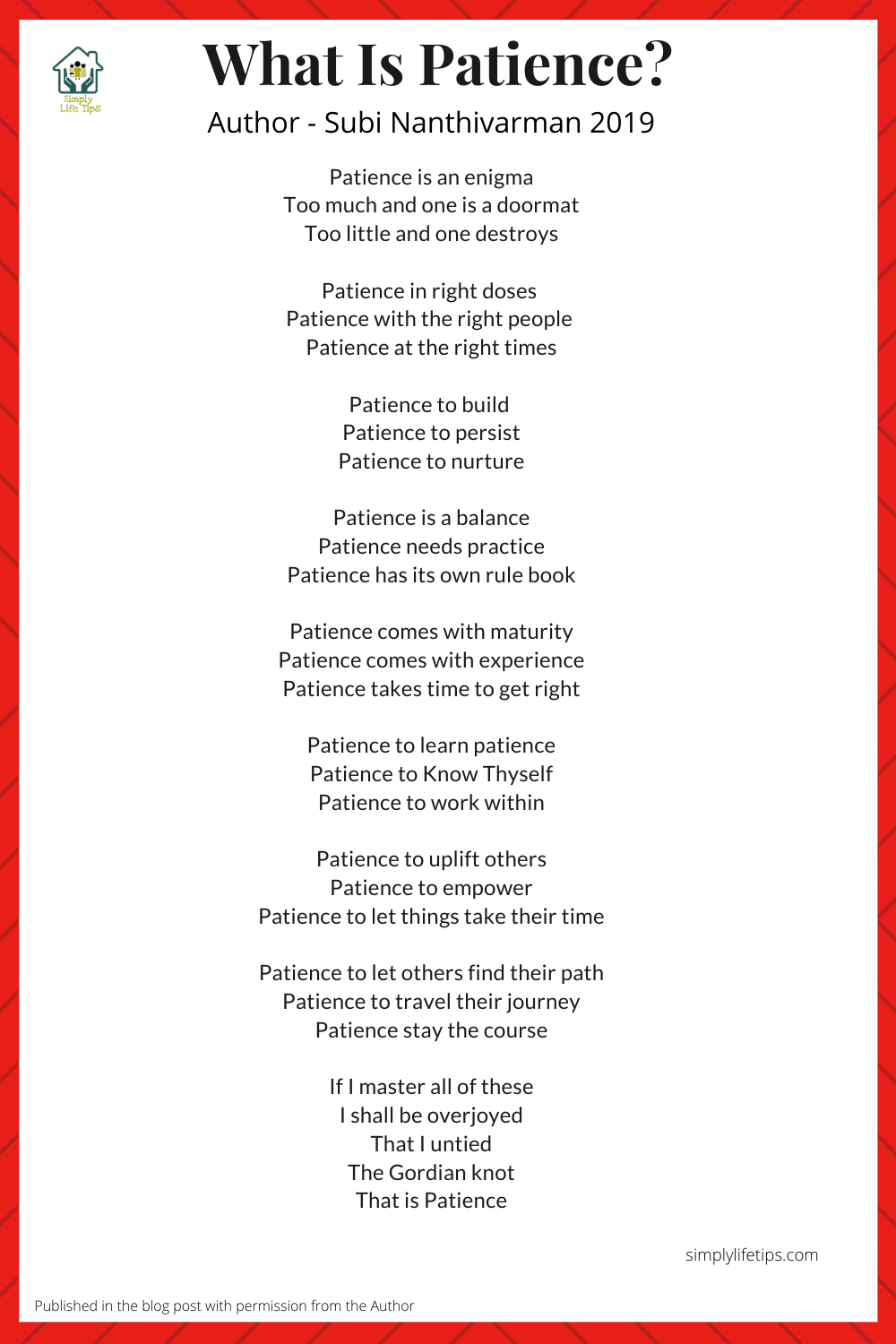 Simply Life Tips

What Is Patience?

Author - Subi Nanthivarman 2019

Patience is an enigma
Too much and one is a doormat
Too little and one destroys

Patience in right doses
Patience with the right people
Patience at the right times

Patience to build
Patience to persist
Patience to nurture

Patience is a balance
Patience needs practice
Patience has its own rule book

Patience comes with maturity
Patience comes with experience
Patience takes time to get right

Patience to learn patience
Patience to Know Thyself
Patience to work within

Patience to uplift others
Patience to empower
Patience to let things take their time

Patience to let others find their path
Patience to travel their journey
Patience stay the course

If I master all of these
I shall be overjoyed
That I untied
The Gordian knot
That is Patience

simplylifetips.com

Published in the blog post with permission from the Author